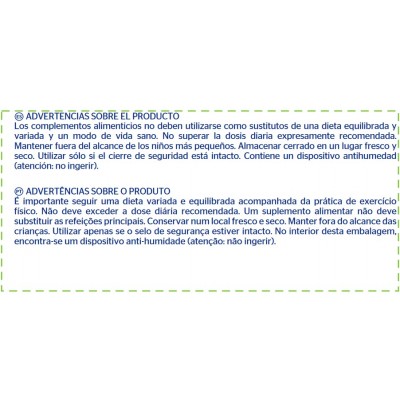 ES ADVERTENCIAS SOBRE EL PRODUCTO
Los complementos alimenticios no deben utilizarse como sustitutos de una dieta equilibrada y variada y un modo de vida sano. No superar la dosis diaria expresamente recomendada. Mantener fuera del alcance de los niños más pequeños. Almacenar cerrado en un lugar fresco y seco. Utilizar sólo si el cierre de seguridad está intacto. Contiene un dispositivo antihumedad (atención: no ingerir).

PT ADVERTÊNCIAS SOBRE O PRODUTO
É importante seguir uma dieta variada e equilibrada acompanhada da prática de exercício físico. Não deve exceder a dose diária recomendada. Um suplemento alimentar não deve substituir as refeições principais. Conservar num local fresco e seco. Manter fora do alcance das crianças. Utilizar apenas se o selo de segurança estiver intacto. No interior desta embalagem, encontra-se um dispositivo anti-humidade (atenção: não ingerir).